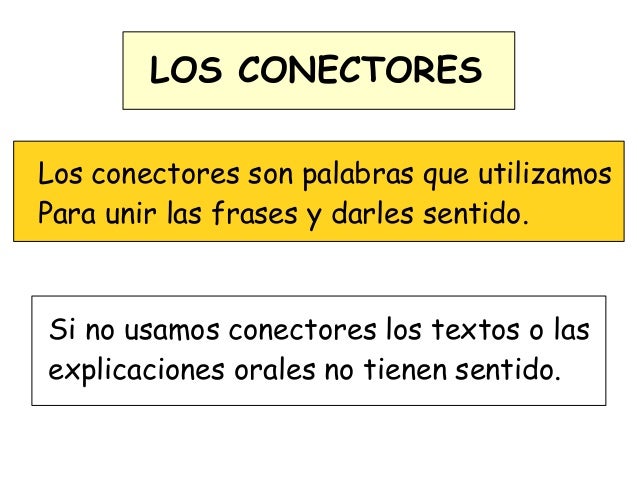 LOS CONECTORES

Los conectores son palabras que utilizamos Para unir las frases y darles sentido.

Si no usamos conectores los textos o las explicaciones orales no tienen sentido.